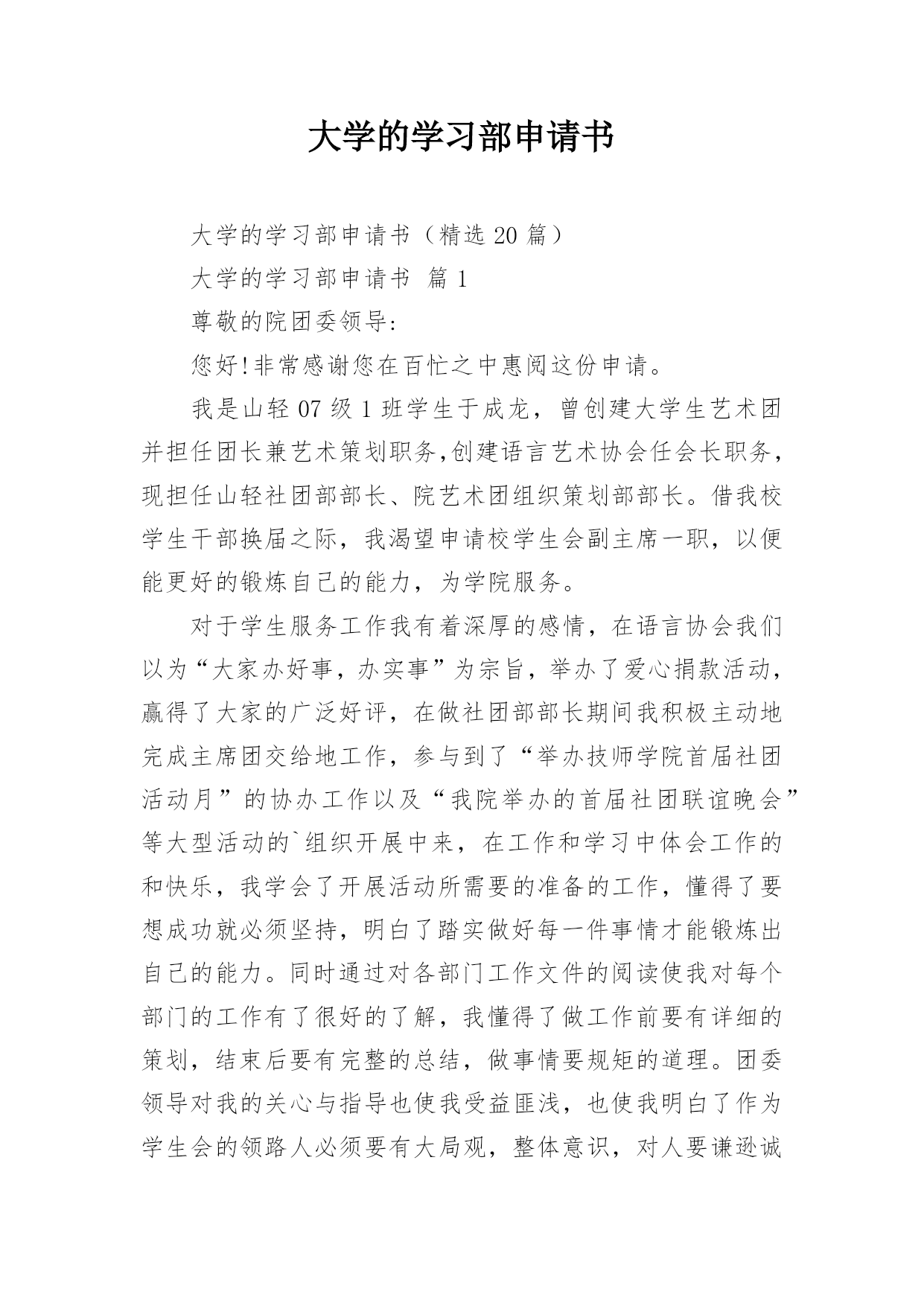 大学的学习部申请书

大学的学习部申请书（精选 20 篇）

大学的学习部申请书 篇 1

尊敬的院团委领导:

您好!非常感谢您在百忙之中惠阅这份申请。

我是山轻 07 级 1 班学生于成龙，曾创建大学生艺术团并担任团长兼艺术策划职务,创建语言艺术协会任会长职务，现担任山轻社团部部长、院艺术团组织策划部部长。借我校学生干部换届之际，我渴望申请校学生会副主席一职，以便能更好的锻炼自己的能力，为学院服务。

对于学生服务工作我有着深厚的感情，在语言协会我们以为“大家办好事，办实事”为宗旨，举办了爱心捐款活动，赢得了大家的广泛好评，在做社团部部长期间我积极主动地完成主席团交给地工作，参与到了“举办技师学院首届社团活动月”的协办工作以及“我院举办的首届社团联谊晚会”等大型活动的`组织开展中来，在工作和学习中体会工作的和快乐，我学会了开展活动所需要的准备的工作，懂得了要想成功就必须坚持，明白了踏实做好每一件事情才能锻炼出自己的能力。同时通过对各部门工作文件的阅读使我对每个部门的工作有了很好的了解，我懂得了做工作前要有详细的策划，结束后要有完整的总结，做事情要规矩的道理。团委领导对我的关心与指导也使我受益匪浅，也使我明白了作为学生会的领路人必须要有大局观，整体意识，对人要谦逊诚